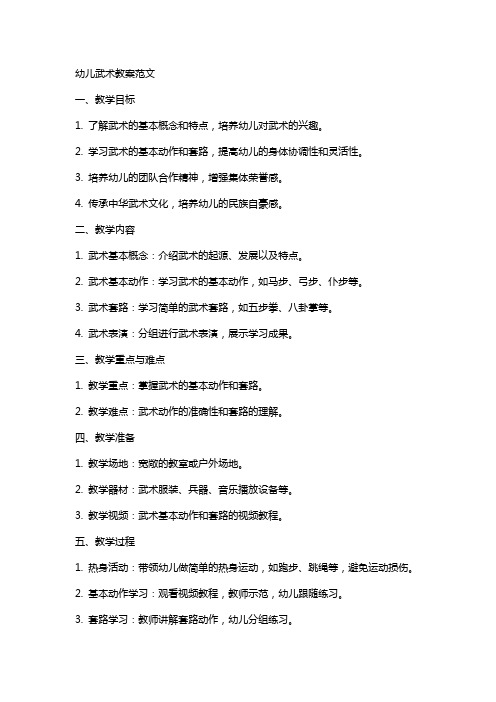 幼儿武术教案范文

一、教学目标

1. 了解武术的基本概念和特点，培养幼儿对武术的兴趣。

2. 学习武术的基本动作和套路，提高幼儿的身体协调性和灵活性。

3. 培养幼儿的团队合作精神，增强集体荣誉感。

4. 传承中华武术文化，培养幼儿的民族自豪感。

二、教学内容

1. 武术基本概念：介绍武术的起源、发展以及特点。

2. 武术基本动作：学习武术的基本动作，如马步、弓步、仆步等。

3. 武术套路：学习简单的武术套路，如五步拳、八卦掌等。

4. 武术表演：分组进行武术表演，展示学习成果。

三、教学重点与难点

1. 教学重点：掌握武术的基本动作和套路。

2. 教学难点：武术动作的准确性和套路的理解。

四、教学准备

1. 教学场地：宽敞的教室或户外场地。

2. 教学器材：武术服装、兵器、音乐播放设备等。

3. 教学视频：武术基本动作和套路的视频教程。

五、教学过程

1. 热身活动：带领幼儿做简单的热身运动，如跑步、跳绳等，避免运动损伤。

2. 基本动作学习：观看视频教程，教师示范，幼儿跟随练习。

3. 套路学习：教师讲解套路动作，幼儿分组练习。